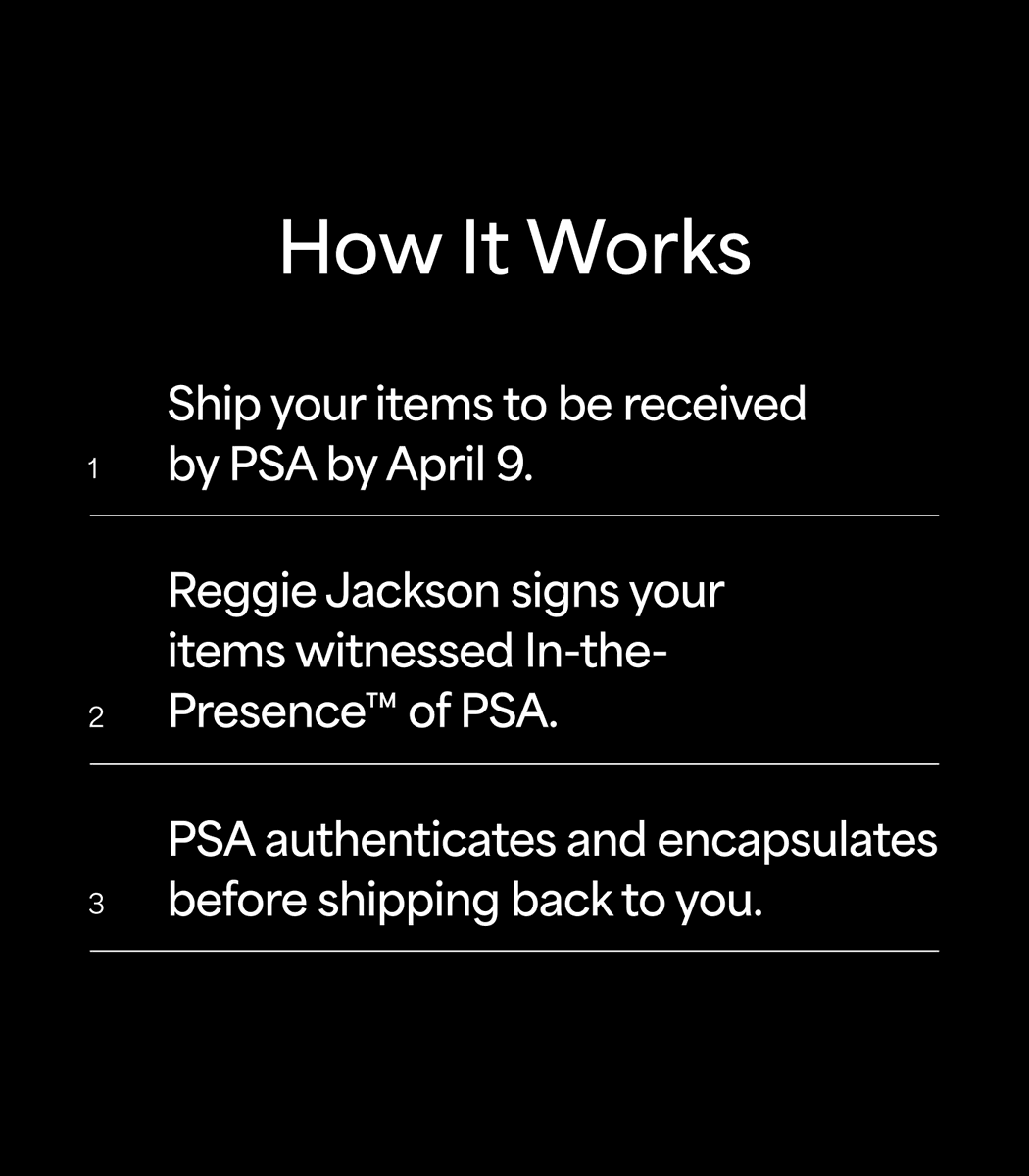 How It Works

1 Ship your items to be received by PSA by April 9.

2 Reggie Jackson signs your items witnessed In-the-Presence™ of PSA.

3 PSA authenticates and encapsulates before shipping back to you.